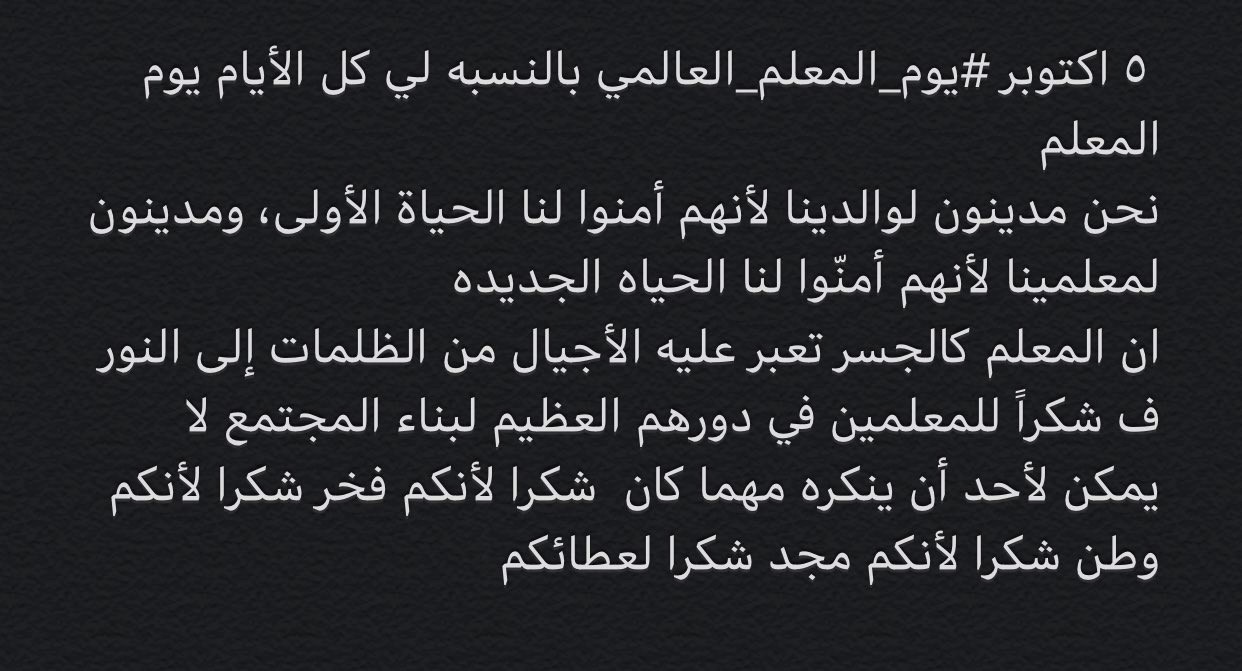 ٥ اكتوبر #يوم_المعلم_العالمي بالنسبه لي كل الأيام يوم المعلم
نحن مدينون لوالدينا لأنهم أمنوا لنا الحياة الأولى، ومدينون لمعلمينا لأنهم أمنّوا لنا الحياه الجديده
ان المعلم كالجسر تعبر عليه الأجيال من الظلمات إلى النور ف شكراً للمعلمين في دورهم العظيم لبناء المجتمع لا يمكن لأحد أن ينكره مهما كان شكرا لأنكم فخر شكرا لأنكم وطن شكرا لأنكم مجد شكرا لعطائكم